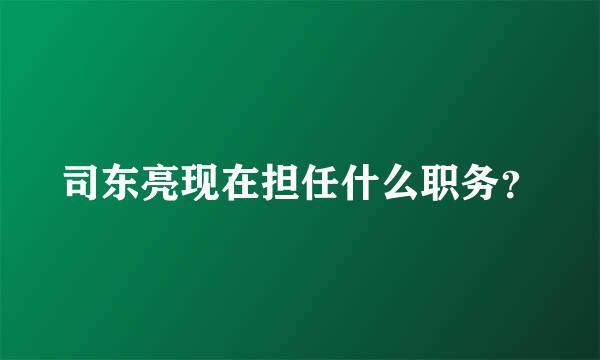 司东亮现在担任什么职务？